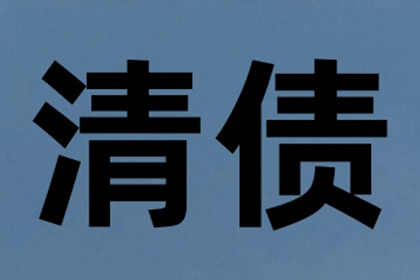 清债